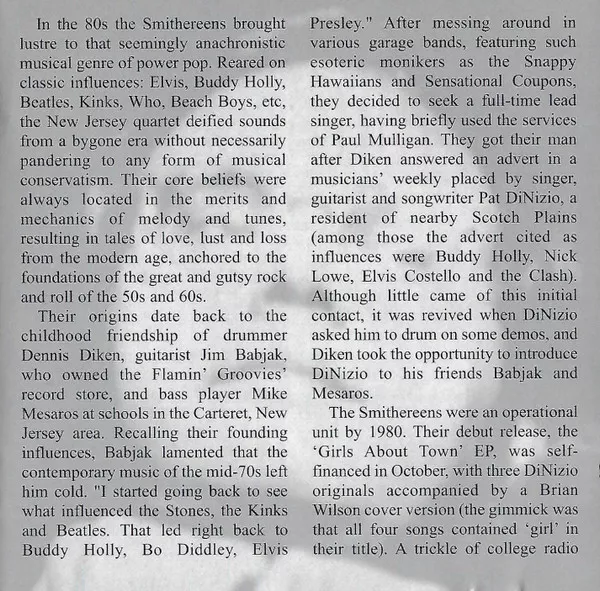 In the 80s the Smithereens brought lustre to that seemingly anachronistic musical genre of power pop. Reared on classic influences: Elvis, Buddy Holly, Beatles, Kinks, Who, Beach Boys, etc, the New Jersey quartet deified sounds from a bygone era without necessarily pandering to any form of musical conservatism. Their core beliefs were always located in the merits and mechanics of melody and tunes, resulting in tales of love, lust and loss from the modern age, anchored to the foundations of the great and gutsy rock and roll of the 50s and 60s.

Their origins date back to the childhood friendship of drummer Dennis Diken, guitarist Jim Babjak, who owned the Flamin' Groovies' record store, and bass player Mike Mesaros at schools in the Carteret, New Jersey area. Recalling their founding influences, Babjak lamented that the contemporary music of the mid-70s left him cold. "I started going back to see what influenced the Stones, the Kinks and Beatles. That led right back to Buddy Holly, Bo Diddley, Elvis Presley." After messing around in various garage bands, featuring such esoteric monikers as the Snappy Hawaiians and Sensational Coupons, they decided to seek a full-time lead singer, having briefly used the services of Paul Mulligan. They got their man after Diken answered an advert in a musicians' weekly placed by singer, guitarist and songwriter Pat DiNizio, a resident of nearby Scotch Plains (among those the advert cited as influences were Buddy Holly, Nick Lowe, Elvis Costello and the Clash). Although little came of this initial contact, it was revived when DiNizio asked him to drum on some demos, and Diken took the opportunity to introduce DiNizio to his friends Babjak and Mesaros.

The Smithereens were an operational unit by 1980. Their debut release, the 'Girls About Town' EP, was self-financed in October, with three DiNizio originals accompanied by a Brian Wilson cover version (the gimmick was that all four songs contained 'girl' in their title). A trickle of college radio